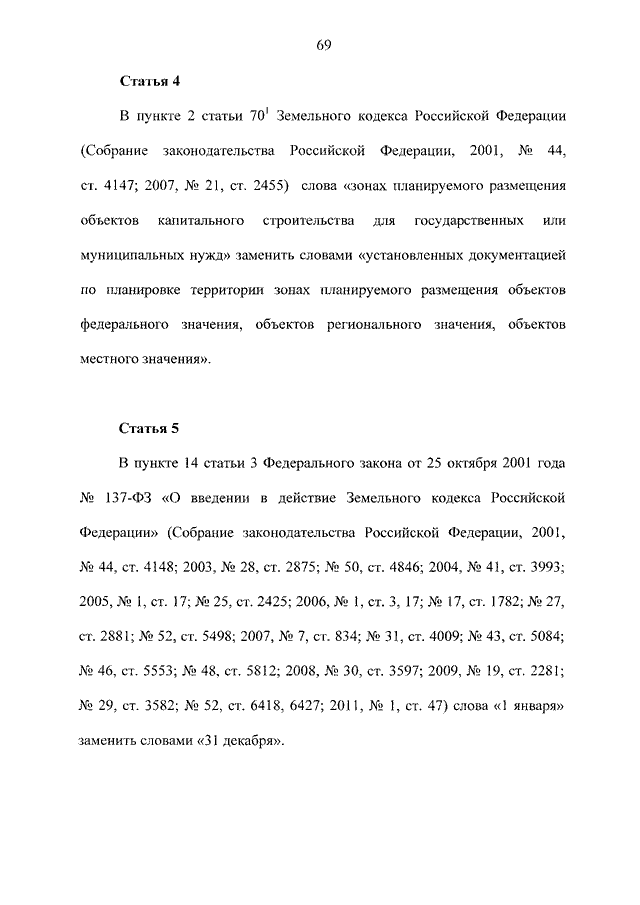 69

Статья 4

В пункте 2 статьи $70^1$ Земельного кодекса Российской Федерации (Собрание законодательства Российской Федерации, 2001, № 44, ст. 4147; 2007, № 21, ст. 2455) слова «зонах планируемого размещения объектов капитального строительства для государственных или муниципальных нужд» заменить словами «установленных документацией по планировке территории зонах планируемого размещения объектов федерального значения, объектов регионального значения, объектов местного значения».

Статья 5

В пункте 14 статьи 3 Федерального закона от 25 октября 2001 года № 137-ФЗ «О введении в действие Земельного кодекса Российской Федерации» (Собрание законодательства Российской Федерации, 2001, № 44, ст. 4148; 2003, № 28, ст. 2875; № 50, ст. 4846; 2004, № 41, ст. 3993; 2005, № 1, ст. 17; № 25, ст. 2425; 2006, № 1, ст. 3, 17; № 17, ст. 1782; № 27, ст. 2881; № 52, ст. 5498; 2007, № 7, ст. 834; № 31, ст. 4009; № 43, ст. 5084; № 46, ст. 5553; № 48, ст. 5812; 2008, № 30, ст. 3597; 2009, № 19, ст. 2281; № 29, ст. 3582; № 52, ст. 6418, 6427; 2011, № 1, ст. 47) слова «1 января» заменить словами «31 декабря».